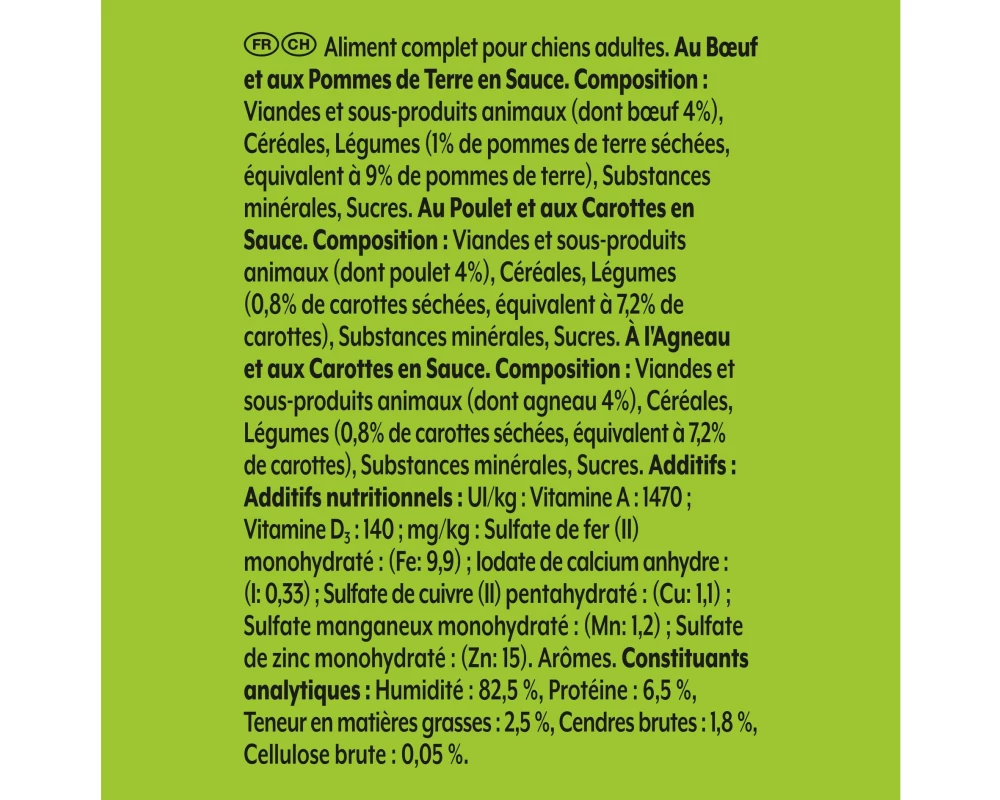 FR CH Aliment complet pour chiens adultes. Au Bœuf et aux Pommes de Terre en Sauce. Composition : Viandes et sous-produits animaux (dont bœuf 4%), Céréales, Légumes (1% de pommes de terre séchées, équivalent à 9% de pommes de terre), Substances minérales, Sucres. Au Poulet et aux Carottes en Sauce. Composition : Viandes et sous-produits animaux (dont poulet 4%), Céréales, Légumes (0,8% de carottes séchées, équivalent à 7,2% de carottes), Substances minérales, Sucres. À l'Agneau et aux Carottes en Sauce. Composition : Viandes et sous-produits animaux (dont agneau 4%), Céréales, Légumes (0,8% de carottes séchées, équivalent à 7,2% de carottes), Substances minérales, Sucres. Additifs : Additifs nutritionnels : UI/kg : Vitamine A : 1470 ; Vitamine $D_3$ : 140 ; mg/kg : Sulfate de fer (II) monohydraté : (Fe: 9,9) ; Iodate de calcium anhydre : (I: 0,33) ; Sulfate de cuivre (II) pentahydraté : (Cu: 1,1) ; Sulfate manganeux monohydraté : (Mn: 1,2) ; Sulfate de zinc monohydraté : (Zn: 15). Arômes. Constituants analytiques : Humidité : 82,5 %, Protéine : 6,5 %, Teneur en matières grasses : 2,5 %, Cendres brutes : 1,8 %, Cellulose brute : 0,05 %.